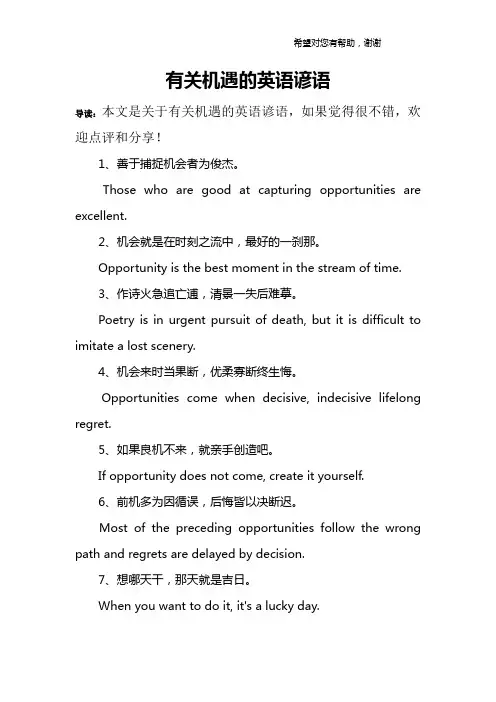 希望对您有帮助，谢谢

有关机遇的英语谚语

导读：本文是关于有关机遇的英语谚语，如果觉得很不错，欢迎点评和分享！

1、善于捕捉机会者为俊杰。

Those who are good at capturing opportunities are excellent.

2、机会就是在时刻之流中，最好的一刹那。

Opportunity is the best moment in the stream of time.

3、作诗火急追亡逋，清景一失后难摹。

Poetry is in urgent pursuit of death, but it is difficult to imitate a lost scenery.

4、机会来时当果断，优柔寡断终生悔。

Opportunities come when decisive, indecisive lifelong regret.

5、如果良机不来，就亲手创造吧。

If opportunity does not come, create it yourself.

6、前机多为因循误，后悔皆以决断迟。

Most of the preceding opportunities follow the wrong path and regrets are delayed by decision.

7、想哪天干，那天就是吉日。

When you want to do it, it's a lucky day.